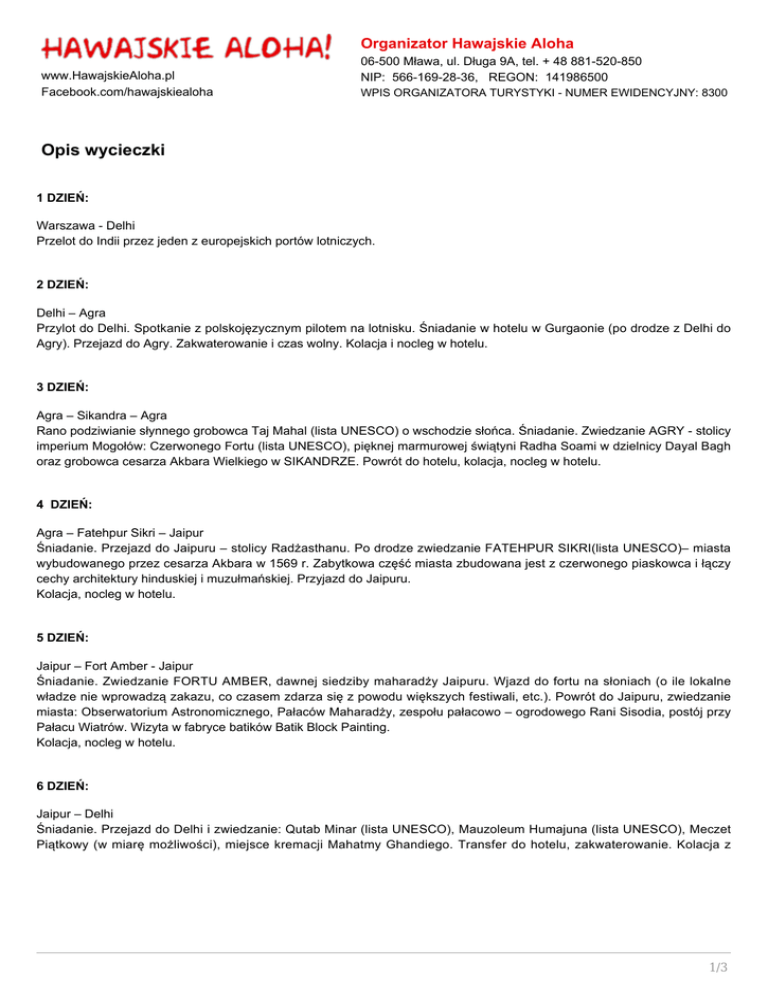 HAWAJSKIE ALOHA!

www.HawajskieAloha.pl
Facebook.com/hawajskiealoha

Organizator Hawajskie Aloha
06-500 Mława, ul. Długa 9A, tel. + 48 881-520-850
NIP: 566-169-28-36, REGON: 141986500
WPIS ORGANIZATORA TURYSTYKI - NUMER EWIDENCYJNY: 8300

Opis wycieczki

1 DZIEŃ:

Warszawa - Delhi
Przelot do Indii przez jeden z europejskich portów lotniczych.

2 DZIEŃ:

Delhi – Agra
Przylot do Delhi. Spotkanie z polskojęzycznym pilotem na lotnisku. Śniadanie w hotelu w Gurgaonie (po drodze z Delhi do Agry). Przejazd do Agry. Zakwaterowanie i czas wolny. Kolacja i nocleg w hotelu.

3 DZIEŃ:

Agra – Sikandra – Agra
Rano podziwianie słynnego grobowca Taj Mahal (lista UNESCO) o wschodzie słońca. Śniadanie. Zwiedzanie AGRY - stolicy imperium Mogołów: Czerwonego Fortu (lista UNESCO), pięknej marmurowej świątyni Radha Soami w dzielnicy Dayal Bagh oraz grobowca cesarza Akbara Wielkiego w SIKANDRZE. Powrót do hotelu, kolacja, nocleg w hotelu.

4 DZIEŃ:

Agra – Fatehpur Sikri – Jaipur
Śniadanie. Przejazd do Jaipuru – stolicy Radżasthanu. Po drodze zwiedzanie FATEHPUR SIKRI(lista UNESCO)– miasta wybudowanego przez cesarza Akbara w 1569 r. Zabytkowa część miasta zbudowana jest z czerwonego piaskowca i łączy cechy architektury hinduskiej i muzułmańskiej. Przyjazd do Jaipuru.
Kolacja, nocleg w hotelu.

5 DZIEŃ:

Jaipur – Fort Amber - Jaipur
Śniadanie. Zwiedzanie FORTU AMBER, dawnej siedziby maharadży Jaipuru. Wjazd do fortu na słoniach (o ile lokalne władze nie wprowadzą zakazu, co czasem zdarza się z powodu większych festiwali, etc.). Powrót do Jaipuru, zwiedzanie miasta: Obserwatorium Astronomicznego, Pałaców Maharadży, zespołu pałacowo – ogrodowego Rani Sisodia, postój przy Pałacu Wiatrów. Wizyta w fabryce batików Batik Block Painting.
Kolacja, nocleg w hotelu.

6 DZIEŃ:

Jaipur – Delhi
Śniadanie. Przejazd do Delhi i zwiedzanie: Qutab Minar (lista UNESCO), Mauzoleum Humajuna (lista UNESCO), Meczet Piątkowy (w miarę możliwości), miejsce kremacji Mahatmy Ghandiego. Transfer do hotelu, zakwaterowanie. Kolacja z

1/3